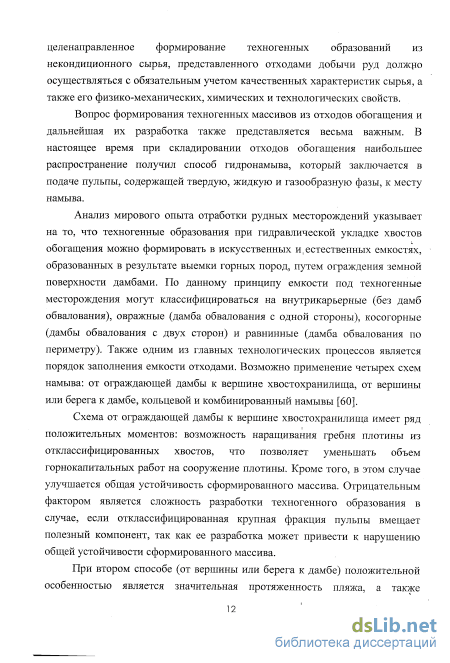 целенаправленное формирование техногенных образований из некондиционного сырья, представленного отходами добычи руд должно осуществляться с обязательным учетом качественных характеристик сырья, а также его физико-механических, химических и технологических свойств.

Вопрос формирования техногенных массивов из отходов обогащения и дальнейшая их разработка также представляется весьма важным. В настоящее время при складировании отходов обогащения наибольшее распространение получил способ гидронамыва, который заключается в подаче пульпы, содержащей твердую, жидкую и газообразную фазы, к месту намыва.

Анализ мирового опыта отработки рудных месторождений указывает на то, что техногенные образования при гидравлической укладке хвостов обогащения можно формировать в искусственных и естественных емкостях, образованных в результате выемки горных пород, путем ограждения земной поверхности дамбами. По данному принципу емкости под техногенные месторождения могут классифицироваться на внутрикарьерные (без дамб обвалования), овражные (дамба обвалования с одной стороны), косогорные (дамбы обвалования с двух сторон) и равнинные (дамба обвалования по периметру). Также одним из главных технологических процессов является порядок заполнения емкости отходами. Возможно применение четырех схем намыва: от ограждающей дамбы к вершине хвостохранилища, от вершины или берега к дамбе, кольцевой и комбинированный намывы [60].

Схема от ограждающей дамбы к вершине хвостохранилища имеет ряд положительных моментов: возможность наращивания гребня плотины из отклассифицированных хвостов, что позволяет уменьшать объем горнокапитальных работ на сооружение плотины. Кроме того, в этом случае улучшается общая устойчивость сформированного массива. Отрицательным фактором является сложность разработки техногенного образования в случае, если отклассифицированная крупная фракция пульпы вмещает полезный компонент, так как ее разработка может привести к нарушению общей устойчивости сформированного массива.

При втором способе (от вершины или берега к дамбе) положительной особенностью является значительная протяженность пляжа, а также

12

dsLib.net
библиотека диссертаций